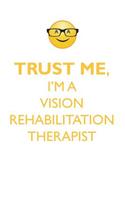 TRUST ME,
I'M A
VISION
REHABILITATION
THERAPIST